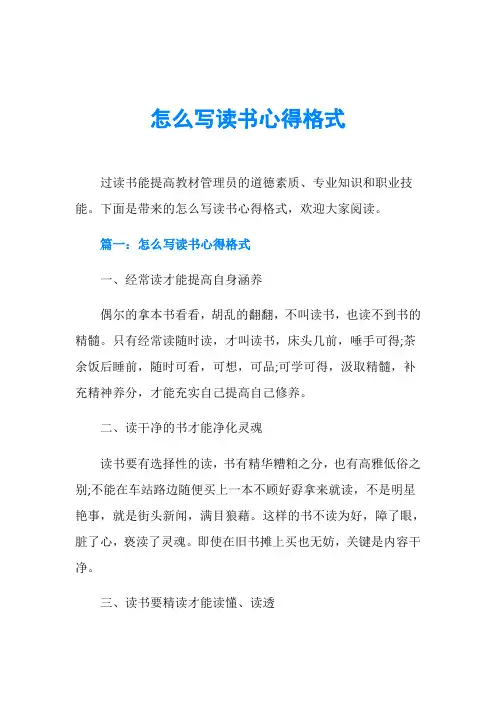 怎么写读书心得格式

过读书能提高教材管理员的道德素质、专业知识和职业技能。下面是带来的怎么写读书心得格式，欢迎大家阅读。

篇一：怎么写读书心得格式

一、经常读才能提高自身涵养

偶尔的拿本书看看，胡乱的翻翻，不叫读书，也读不到书的精髓。只有经常读随时读，才叫读书，床头几前，唾手可得;茶余饭后睡前，随时可看，可想，可品;可学可得，汲取精髓，补充精神养分，才能充实自己提高自己修养。

二、读干净的书才能净化灵魂

读书要有选择性的读，书有精华糟粕之分，也有高雅低俗之别;不能在车站路边随便买上一本不顾好孬拿来就读，不是明星艳事，就是街头新闻，满目狼藉。这样的书不读为好，障了眼，脏了心，亵渎了灵魂。即使在旧书摊上买也无妨，关键是内容干净。

三、读书要精读才能读懂、读透